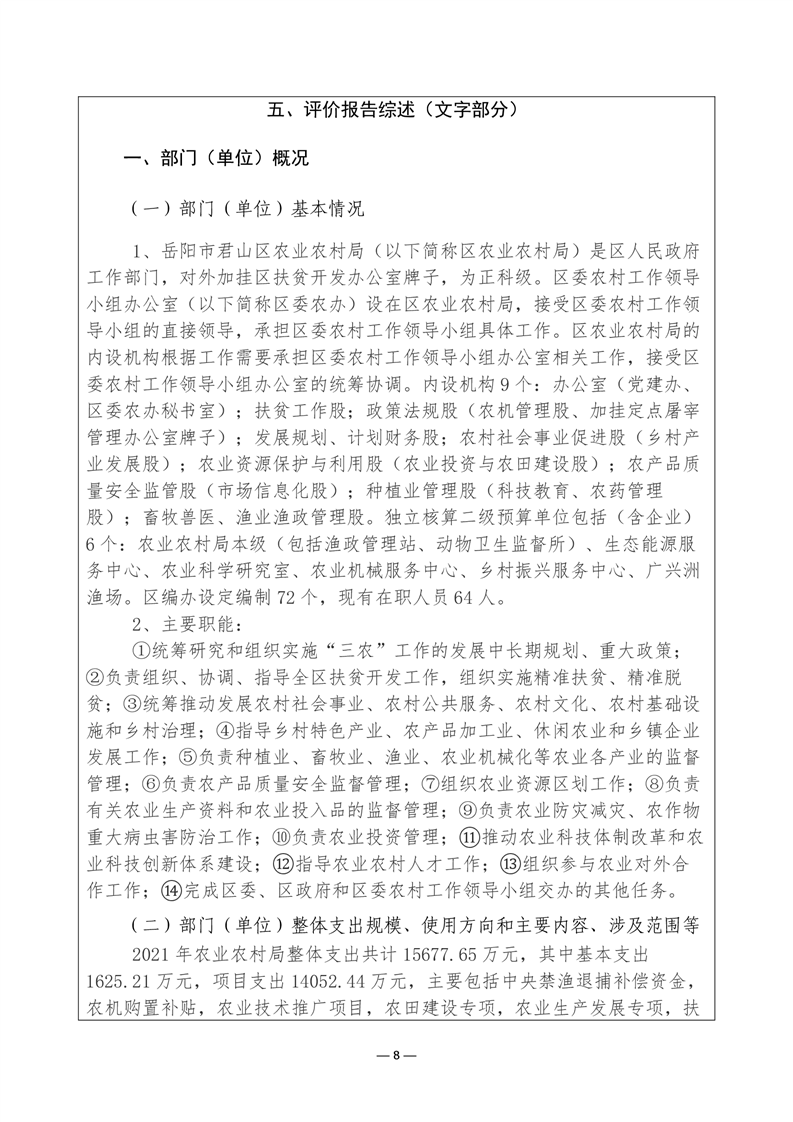 五、评价报告综述（文字部分）

一、部门（单位）概况

（一）部门（单位）基本情况

1、岳阳市君山区农业农村局（以下简称区农业农村局）是区人民政府工作部门，对外加挂区扶贫开发办公室牌子，为正科级。区委农村工作领导小组办公室（以下简称区委农办）设在区农业农村局，接受区委农村工作领导小组的直接领导，承担区委农村工作领导小组具体工作。区农业农村局的内设机构根据工作需要承担区委农村工作领导小组办公室相关工作，接受区委农村工作领导小组办公室的统筹协调。内设机构9个：办公室（党建办、区委农办秘书室）；扶贫工作股；政策法规股（农机管理股、加挂定点屠宰管理办公室牌子）；发展规划、计划财务股；农村社会事业促进股（乡村产业发展股）；农业资源保护与利用股（农业投资与农田建设股）；农产品质量安全监管股（市场信息化股）；种植业管理股（科技教育、农药管理股）；畜牧兽医、渔业渔政管理股。独立核算二级预算单位包括（含企业）6个：农业农村局本级（包括渔政管理站、动物卫生监督所）、生态能源服务中心、农业科学研究室、农业机械服务中心、乡村振兴服务中心、广兴洲渔场。区编办设定编制72个，现有在职人员64人。

2、主要职能：

①统筹研究和组织实施“三农”工作的发展中长期规划、重大政策；②负责组织、协调、指导全区扶贫开发工作，组织实施精准扶贫、精准脱贫；③统筹推动发展农村社会事业、农村公共服务、农村文化、农村基础设施和乡村治理；④指导乡村特色产业、农产品加工业、休闲农业和乡镇企业发展工作；⑤负责种植业、畜牧业、渔业、农业机械化等农业各产业的监督管理；⑥负责农产品质量安全监督管理；⑦组织农业资源区划工作；⑧负责有关农业生产资料和农业投入品的监督管理；⑨负责农业防灾减灾、农作物重大病虫害防治工作；⑩负责农业投资管理；⑪推动农业科技体制改革和农业科技创新体系建设；⑫指导农业农村人才工作；⑬组织参与农业对外合作工作；⑭完成区委、区政府和区委农村工作领导小组交办的其他任务。

（二）部门（单位）整体支出规模、使用方向和主要内容、涉及范围等

2021年农业农村局整体支出共计15677.65万元，其中基本支出1625.21万元，项目支出14052.44万元，主要包括中央禁渔退捕补偿资金，农机购置补贴，农业技术推广项目，农田建设专项，农业生产发展专项，扶

— 8 —